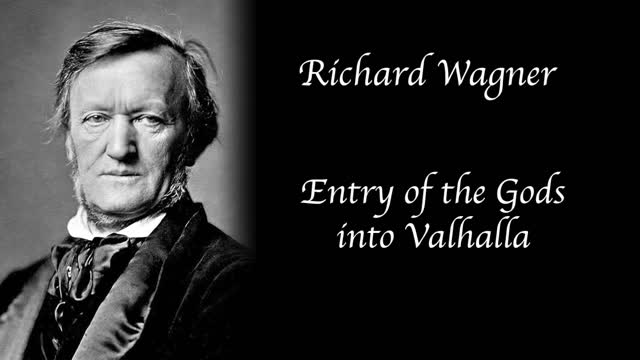 Richard Wagner

Entry of the Gods into Valhalla